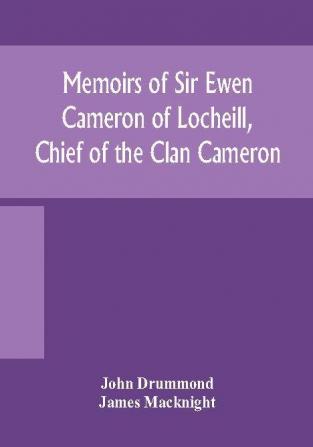 Memoirs of Sir Ewen Cameron of Locheill, Chief of the Clan Cameron

John Drummond
James Macknight